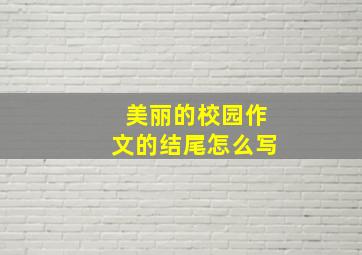 美丽的校园作文的结尾怎么写